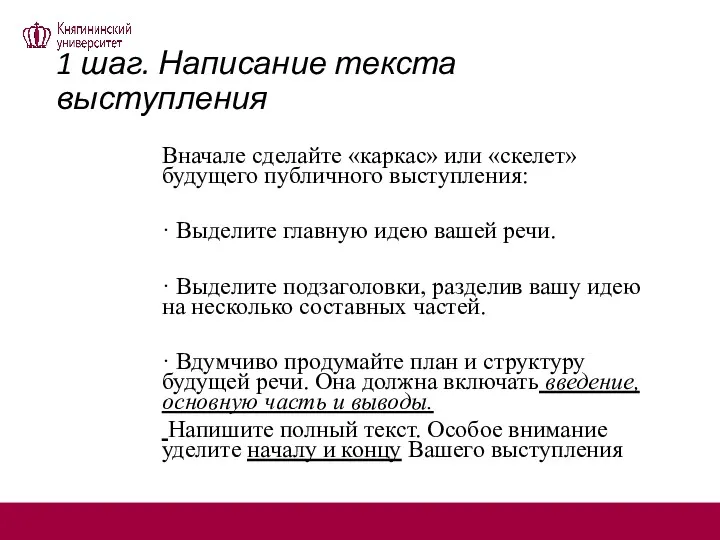 Княгининский университет

1 шаг. Написание текста выступления

Вначале сделайте «каркас» или «скелет» будущего публичного выступления:

· Выделите главную идею вашей речи.

· Выделите подзаголовки, разделив вашу идею на несколько составных частей.

· Вдумчиво продумайте план и структуру будущей речи. Она должна включать введение, основную часть и выводы.

Напишите полный текст. Особое внимание уделите началу и концу Вашего выступления